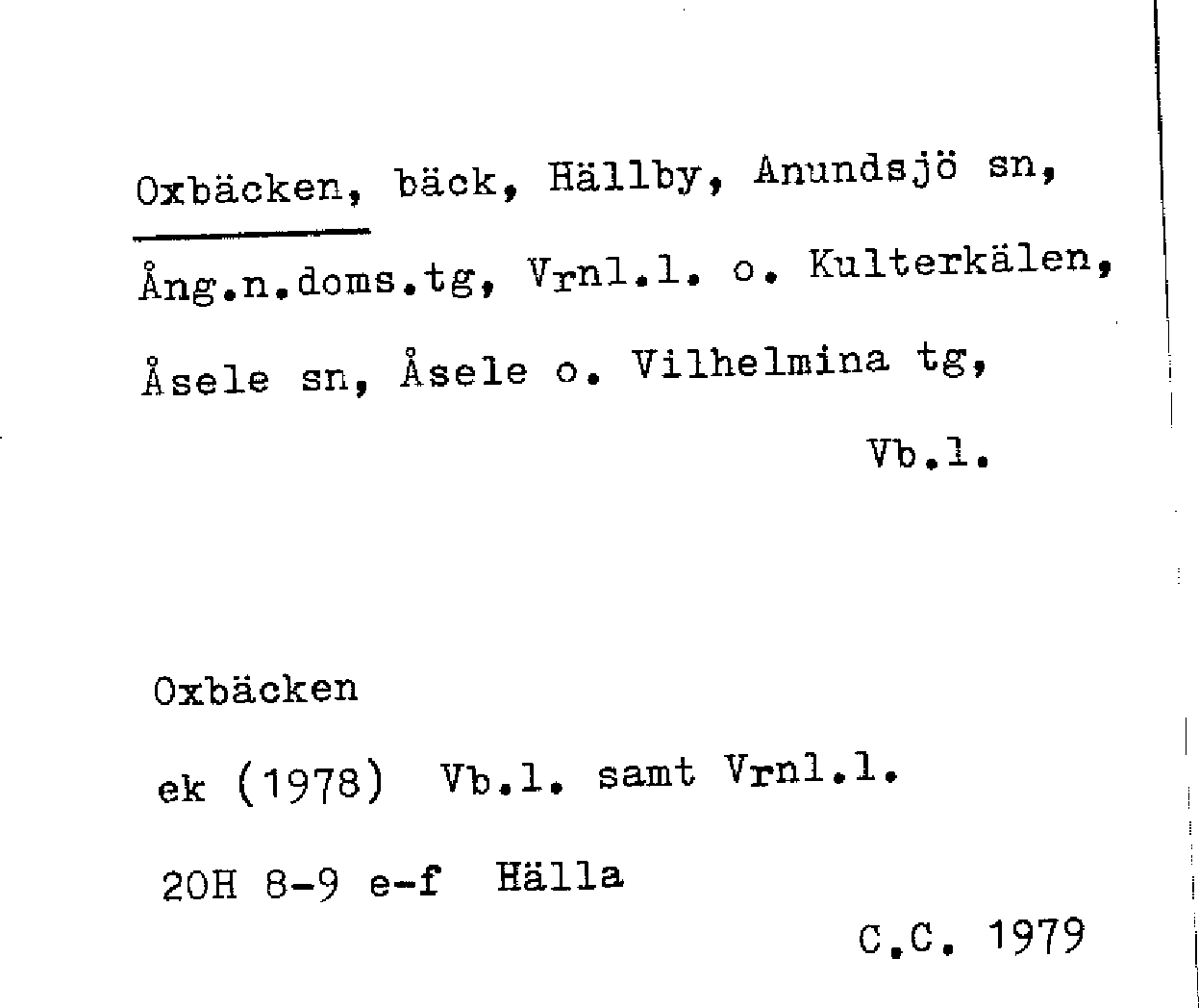 Oxbäcken, bäck, Hällby, Anundsjö sn, Ång.n.doms.tg, Vrnl.l. o. Kulterkälen, Åsele sn, Åsele o. Vilhelmina tg,

Vb.l.

Oxbäcken

ek (1978) Vb.l. samt Vrnl.l.

20H 8-9 e-f Hälla

C.C. 1979